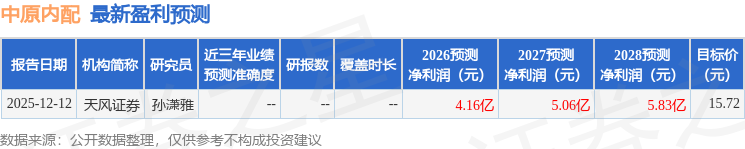 中原内配 最新盈利预测

| 报告日期 | 机构简称 | 研究员 | 近三年业绩预测准确度 | 研报数 | 覆盖时长 | 2026预测净利润（元） | 2027预测净利润（元） | 2028预测净利润（元） | 目标价(元) |
|---|---|---|---|---|---|---|---|---|---|
| 2025-12-12 | 天风证券 | 孙潇雅 | -- | -- | -- | 4.16亿 | 5.06亿 | 5.83亿 | 15.72 |

数据来源：公开数据整理，仅供参考不构成投资建议